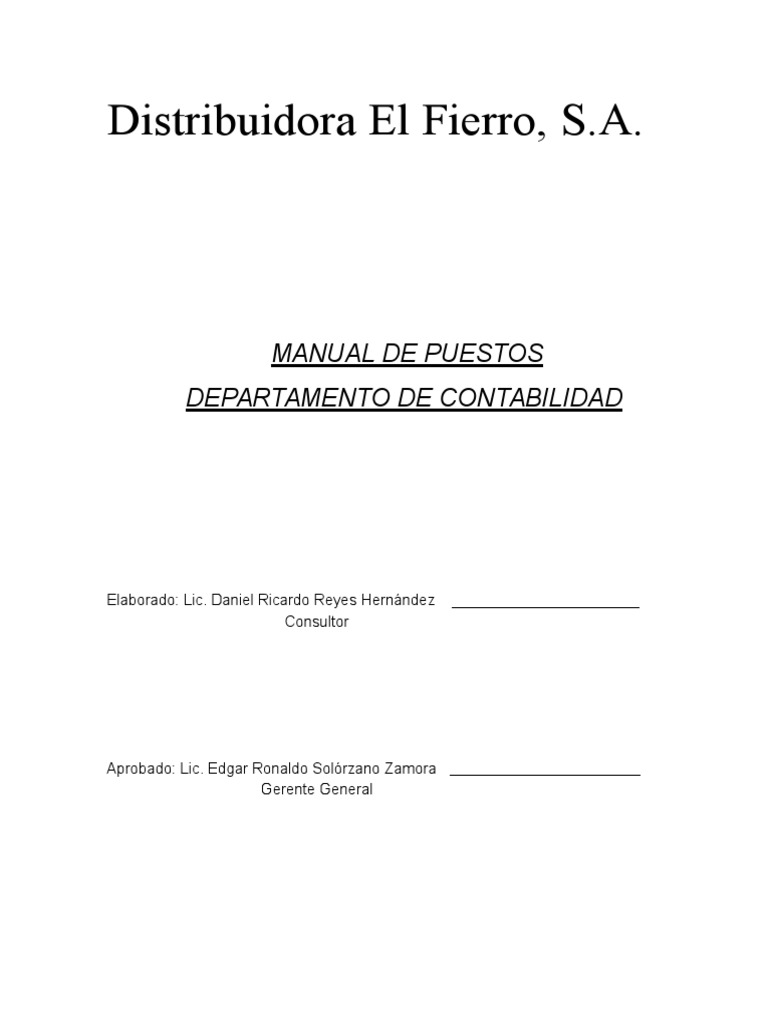 Distribuidora El Fierro, S.A.

MANUAL DE PUESTOS
DEPARTAMENTO DE CONTABILIDAD

Elaborado: Lic. Daniel Ricardo Reyes Hernández ____
Consultor

Aprobado: Lic. Edgar Ronaldo Solórzano Zamora ____
Gerente General